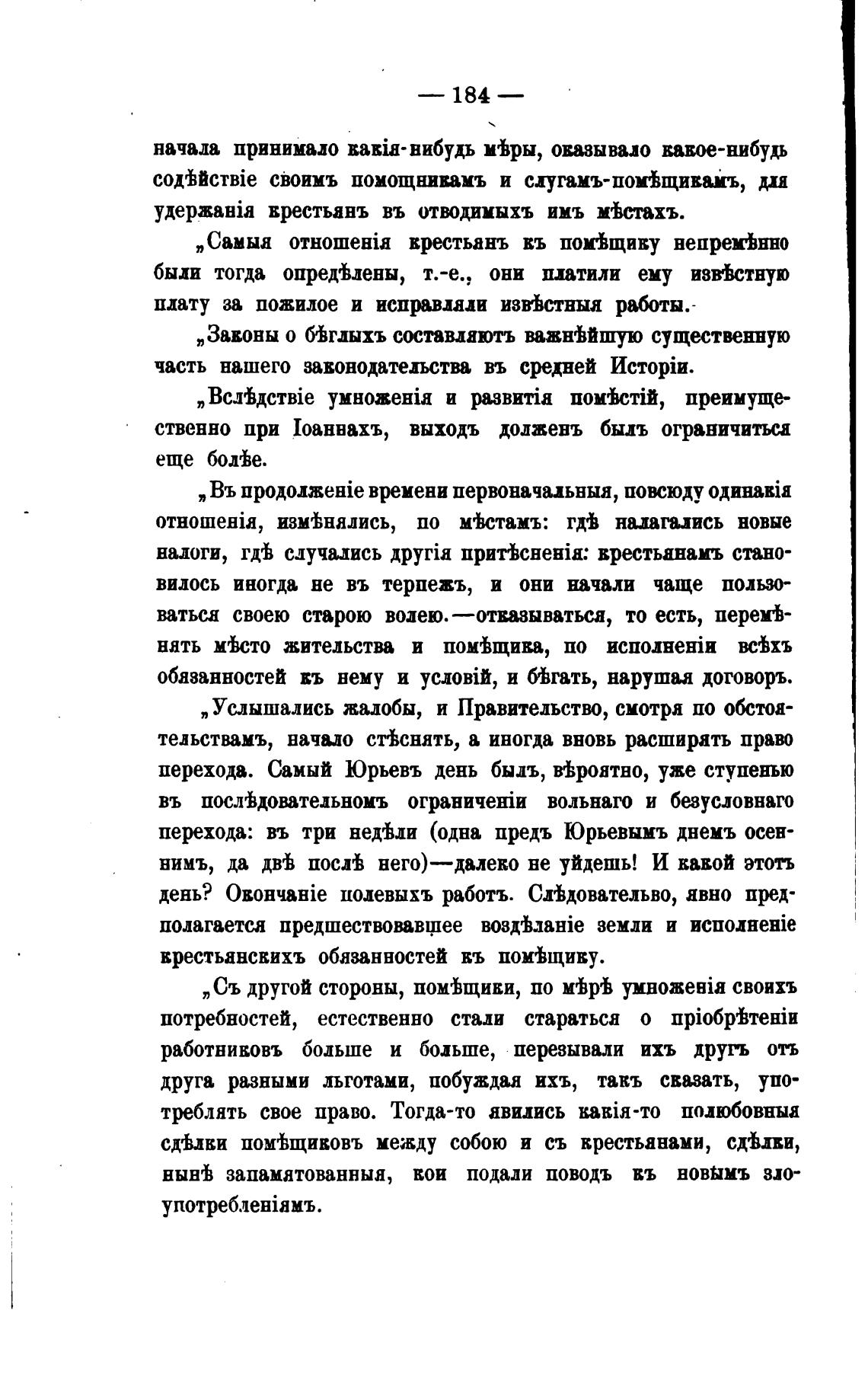 — 184 —

начала принимало какія-нибудь мѣры, оказывало какое-нибудь содѣйствіе своимъ помощникамъ и слугамъ-помѣщикамъ, для удержанія крестьянъ въ отводимыхъ имъ мѣстахъ.

„Самыя отношенія крестьянъ къ помѣщику непремѣнно были тогда опредѣлены, т.-е., они платили ему извѣстную плату за пожилое и исправляли извѣстныя работы.

„Законы о бѣглыхъ составляютъ важнѣйшую существенную часть нашего законодательства въ средней Исторіи.

„Вслѣдствіе умноженія и развитія помѣстій, преимущественно при Іоаннахъ, выходъ долженъ былъ ограничиться еще болѣе.

„Въ продолженіе времени первоначальныя, повсюду одинакія отношенія, измѣнялись, по мѣстамъ: гдѣ налагались новые налоги, гдѣ случались другія притѣсненія: крестьянамъ становилось иногда не въ терпежъ, и они начали чаще пользоваться своею старою волею.—отказываться, то есть, перемѣнять мѣсто жительства и помѣщика, по исполненіи всѣхъ обязанностей къ нему и условій, и бѣгать, нарушая договоръ.

„Услышались жалобы, и Правительство, смотря по обстоятельствамъ, начало стѣснять, а иногда вновь расширять право перехода. Самый Юрьевъ день былъ, вѣроятно, уже ступенью въ послѣдовательномъ ограниченіи вольнаго и безусловнаго перехода: въ три недѣли (одна предъ Юрьевымъ днемъ осеннимъ, да двѣ послѣ него)—далеко не уйдешь! И какой этотъ день? Окончаніе полевыхъ работъ. Слѣдовательно, явно предполагается предшествовавшее воздѣланіе земли и исполненіе крестьянскихъ обязанностей къ помѣщику.

„Съ другой стороны, помѣщики, по мѣрѣ умноженія своихъ потребностей, естественно стали стараться о пріобрѣтеніи работниковъ больше и больше, перезывали ихъ другъ отъ друга разными льготами, побуждая ихъ, такъ сказать, употреблять свое право. Тогда-то явились какія-то полюбовныя сдѣлки помѣщиковъ между собою и съ крестьянами, сдѣлки, нынѣ запамятованныя, кои подали поводъ къ новымъ злоупотребленіямъ.